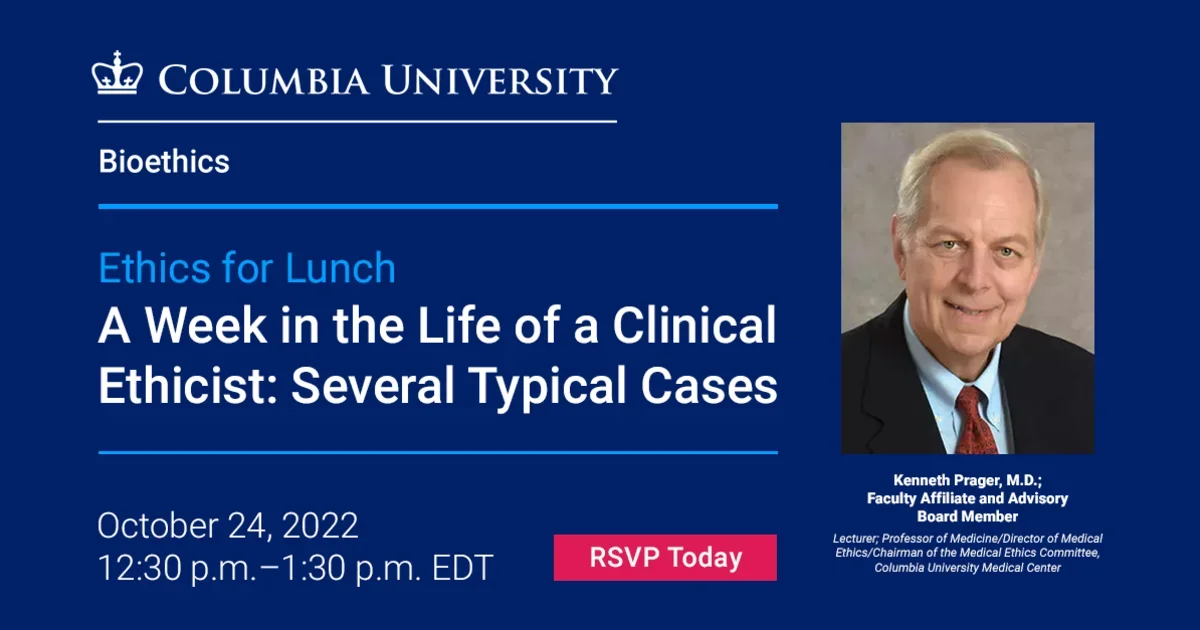 COLUMBIA UNIVERSITY

Bioethics

Ethics for Lunch
A Week in the Life of a Clinical Ethicist: Several Typical Cases

October 24, 2022
12:30 p.m.–1:30 p.m. EDT

RSVP Today

Kenneth Prager, M.D.;
Faculty Affiliate and Advisory Board Member

Lecturer; Professor of Medicine/Director of Medical Ethics/Chairman of the Medical Ethics Committee, Columbia University Medical Center